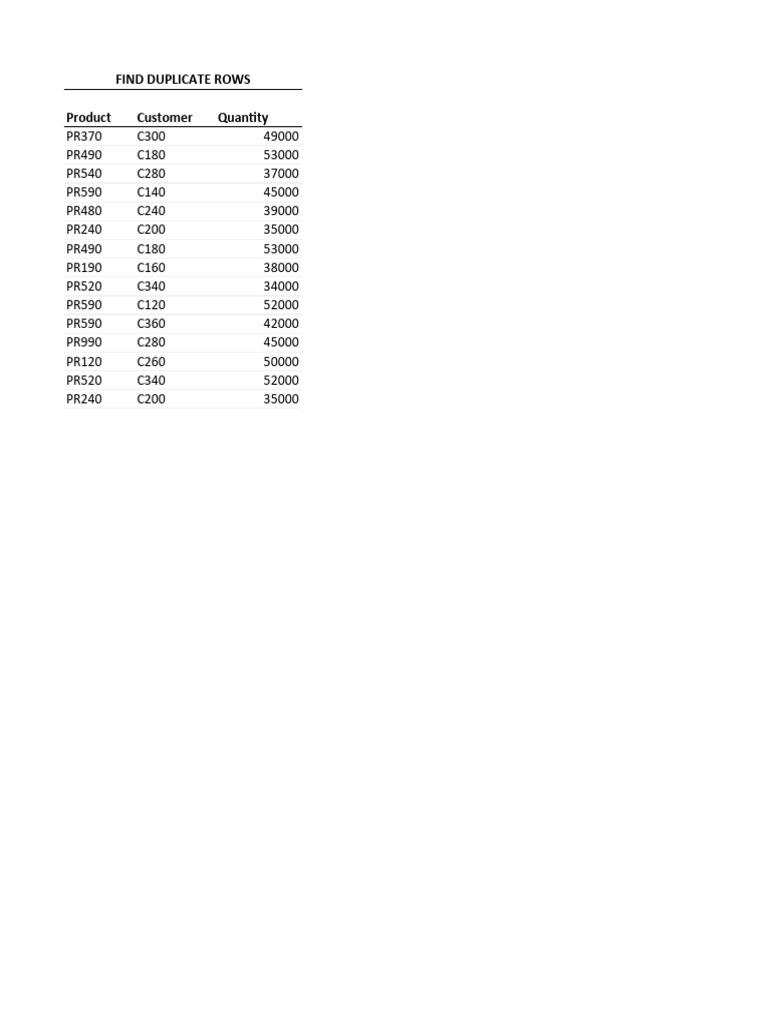 FIND DUPLICATE ROWS

| Product | Customer | Quantity |
|---|---|---|
| PR370 | C300 | 49000 |
| PR490 | C180 | 53000 |
| PR540 | C280 | 37000 |
| PR590 | C140 | 45000 |
| PR480 | C240 | 39000 |
| PR240 | C200 | 35000 |
| PR490 | C180 | 53000 |
| PR190 | C160 | 38000 |
| PR520 | C340 | 34000 |
| PR590 | C120 | 52000 |
| PR590 | C360 | 42000 |
| PR990 | C280 | 45000 |
| PR120 | C260 | 50000 |
| PR520 | C340 | 52000 |
| PR240 | C200 | 35000 |